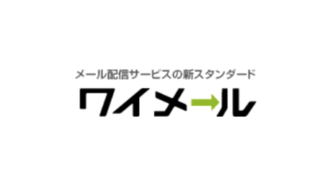 メール配信サービスの新スタンダード
ワイメール